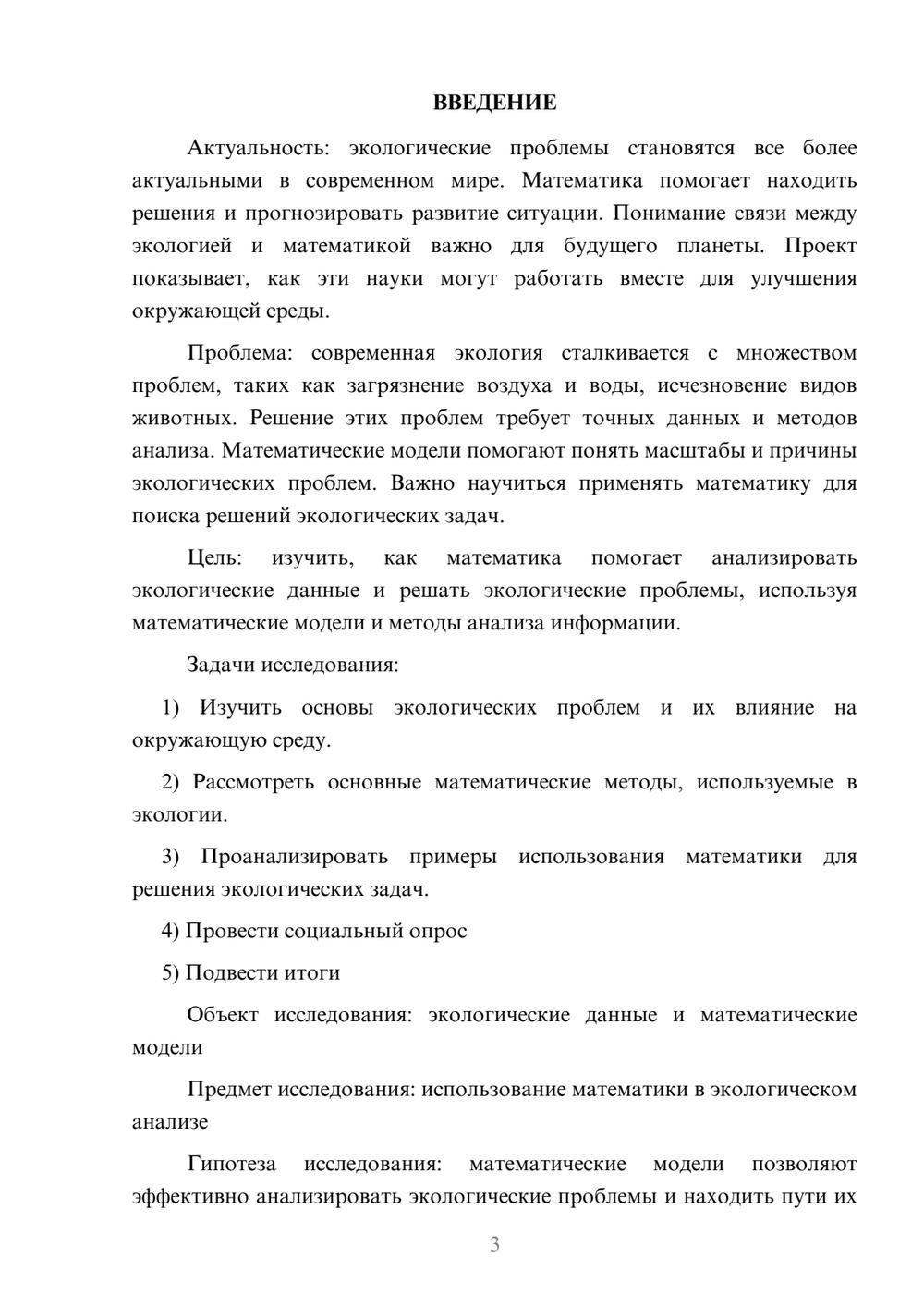 ВВЕДЕНИЕ

Актуальность: экологические проблемы становятся все более актуальными в современном мире. Математика помогает находить решения и прогнозировать развитие ситуации. Понимание связи между экологией и математикой важно для будущего планеты. Проект показывает, как эти науки могут работать вместе для улучшения окружающей среды.

Проблема: современная экология сталкивается с множеством проблем, таких как загрязнение воздуха и воды, исчезновение видов животных. Решение этих проблем требует точных данных и методов анализа. Математические модели помогают понять масштабы и причины экологических проблем. Важно научиться применять математику для поиска решений экологических задач.

Цель: изучить, как математика помогает анализировать экологические данные и решать экологические проблемы, используя математические модели и методы анализа информации.

Задачи исследования:

1) Изучить основы экологических проблем и их влияние на окружающую среду.

2) Рассмотреть основные математические методы, используемые в экологии.

3) Проанализировать примеры использования математики для решения экологических задач.

4) Провести социальный опрос

5) Подвести итоги

Объект исследования: экологические данные и математические модели

Предмет исследования: использование математики в экологическом анализе

Гипотеза исследования: математические модели позволяют эффективно анализировать экологические проблемы и находить пути их

3